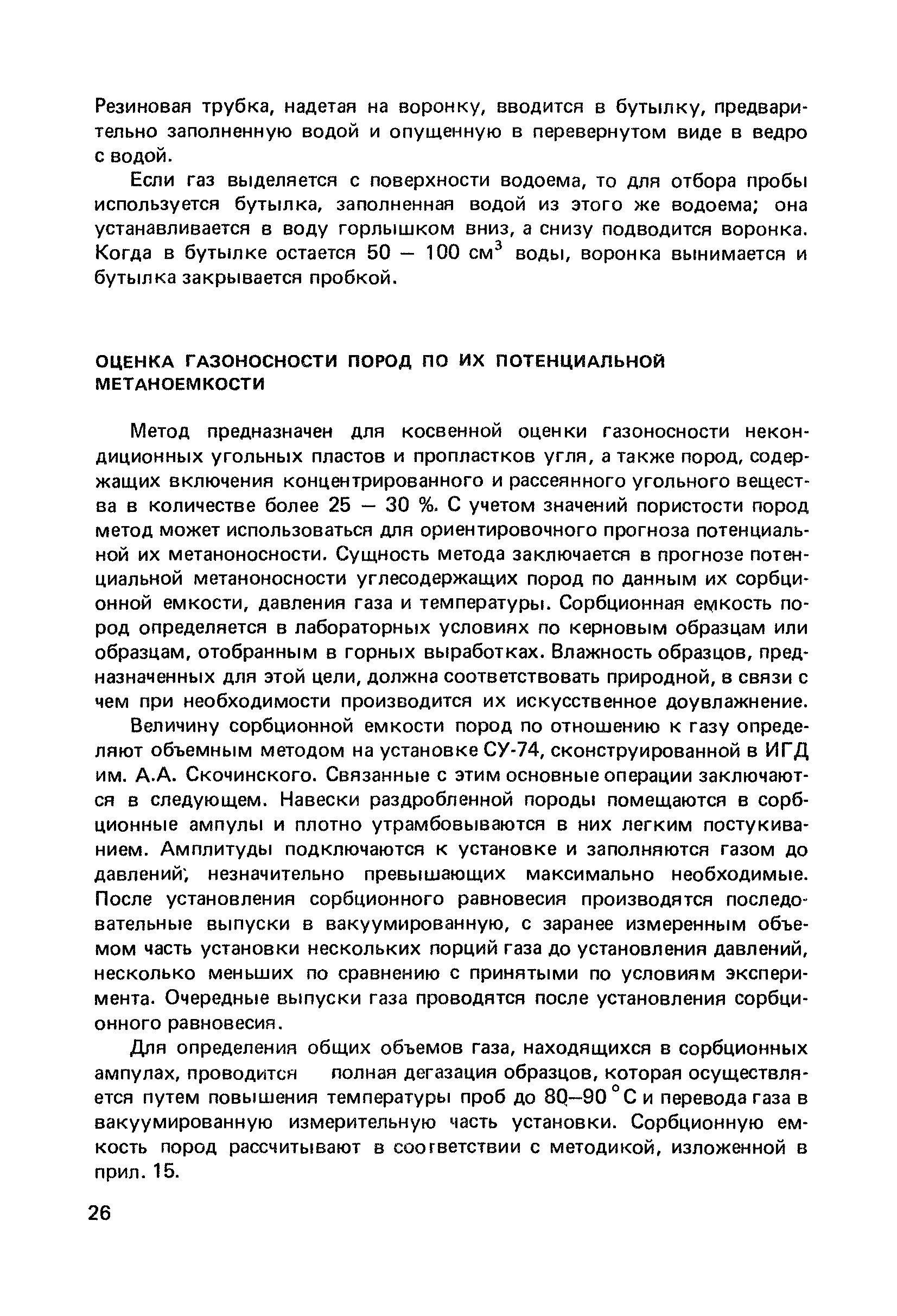 Резиновая трубка, надетая на воронку, вводится в бутылку, предварительно заполненную водой и опущенную в перевернутом виде в ведро с водой.

Если газ выделяется с поверхности водоема, то для отбора пробы используется бутылка, заполненная водой из этого же водоема; она устанавливается в воду горлышком вниз, а снизу подводится воронка. Когда в бутылке остается 50 — 100 см$^3$ воды, воронка вынимается и бутылка закрывается пробкой.

ОЦЕНКА ГАЗОНОСНОСТИ ПОРОД ПО ИХ ПОТЕНЦИАЛЬНОЙ МЕТАНОЕМКОСТИ

Метод предназначен для косвенной оценки газоносности некондиционных угольных пластов и пропластков угля, а также пород, содержащих включения концентрированного и рассеянного угольного вещества в количестве более 25 — 30 %. С учетом значений пористости пород метод может использоваться для ориентировочного прогноза потенциальной их метаноносности. Сущность метода заключается в прогнозе потенциальной метаноносности углесодержащих пород по данным их сорбционной емкости, давления газа и температуры. Сорбционная емкость пород определяется в лабораторных условиях по керновым образцам или образцам, отобранным в горных выработках. Влажность образцов, предназначенных для этой цели, должна соответствовать природной, в связи с чем при необходимости производится их искусственное доувлажнение.

Величину сорбционной емкости пород по отношению к газу определяют объемным методом на установке СУ-74, сконструированной в ИГД им. А.А. Скочинского. Связанные с этим основные операции заключаются в следующем. Навески раздробленной породы помещаются в сорбционные ампулы и плотно утрамбовываются в них легким постукиванием. Амплитуды подключаются к установке и заполняются газом до давлений, незначительно превышающих максимально необходимые. После установления сорбционного равновесия производятся последовательные выпуски в вакуумированную, с заранее измеренным объемом часть установки нескольких порций газа до установления давлений, несколько меньших по сравнению с принятыми по условиям эксперимента. Очередные выпуски газа проводятся после установления сорбционного равновесия.

Для определения общих объемов газа, находящихся в сорбционных ампулах, проводится полная дегазация образцов, которая осуществляется путем повышения температуры проб до 80—90 °С и перевода газа в вакуумированную измерительную часть установки. Сорбционную емкость пород рассчитывают в соответствии с методикой, изложенной в прил. 15.

26